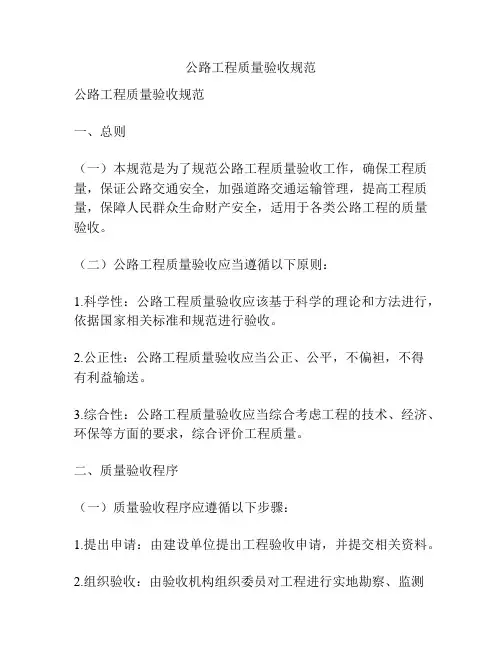 公路工程质量验收规范

公路工程质量验收规范

一、总则

（一）本规范是为了规范公路工程质量验收工作，确保工程质量，保证公路交通安全，加强道路交通运输管理，提高工程质量，保障人民群众生命财产安全，适用于各类公路工程的质量验收。

（二）公路工程质量验收应当遵循以下原则：

1.科学性：公路工程质量验收应该基于科学的理论和方法进行，依据国家相关标准和规范进行验收。

2.公正性：公路工程质量验收应当公正、公平，不偏袒，不得有利益输送。

3.综合性：公路工程质量验收应当综合考虑工程的技术、经济、环保等方面的要求，综合评价工程质量。

二、质量验收程序

（一）质量验收程序应遵循以下步骤：

1.提出申请：由建设单位提出工程验收申请，并提交相关资料。

2.组织验收：由验收机构组织委员对工程进行实地勘察、监测